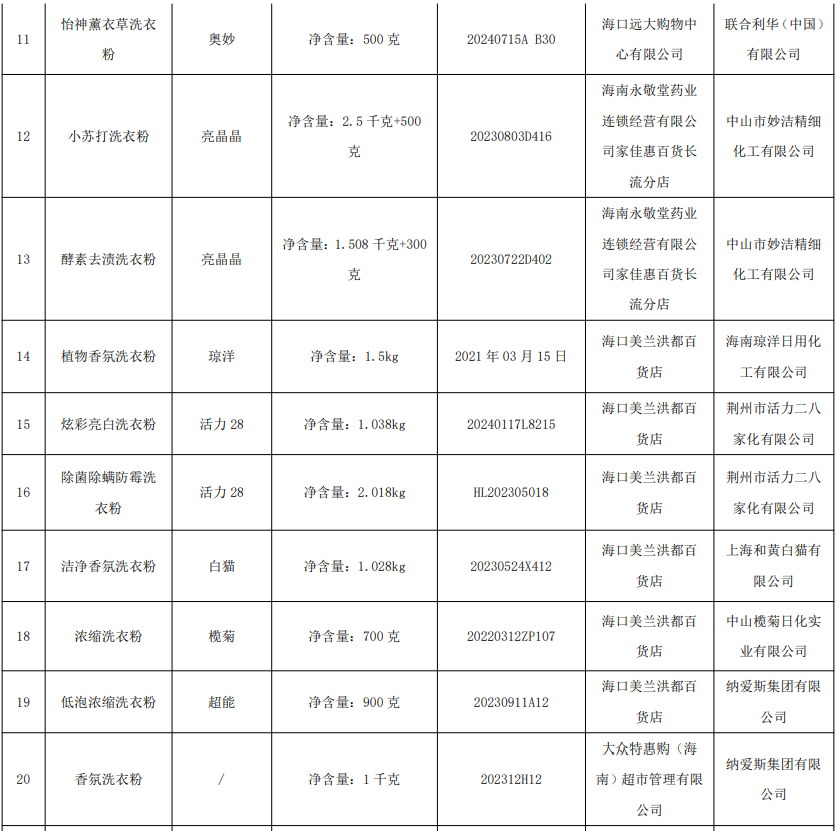 | 11 | 怡神薰衣草洗衣粉 | 奥妙 | 净含量：500 克 | 20240715A B30 | 海口远大购物中心有限公司 | 联合利华（中国）有限公司 |
|---|---|---|---|---|---|---|
| 12 | 小苏打洗衣粉 | 亮晶晶 | 净含量：2.5 千克+500 克 | 20230803D416 | 海南永敬堂药业连锁经营有限公司家佳惠百货长流分店 | 中山市妙洁精细化工有限公司 |
| 13 | 酵素去渍洗衣粉 | 亮晶晶 | 净含量：1.508 千克+300 克 | 20230722D402 | 海南永敬堂药业连锁经营有限公司家佳惠百货长流分店 | 中山市妙洁精细化工有限公司 |
| 14 | 植物香氛洗衣粉 | 琼洋 | 净含量：1.5kg | 2021 年 03 月 15 日 | 海口美兰洪都百货店 | 海南琼洋日用化工有限公司 |
| 15 | 炫彩亮白洗衣粉 | 活力 28 | 净含量：1.038kg | 20240117L8215 | 海口美兰洪都百货店 | 荆州市活力二八家化有限公司 |
| 16 | 除菌除螨防霉洗衣粉 | 活力 28 | 净含量：2.018kg | HL202305018 | 海口美兰洪都百货店 | 荆州市活力二八家化有限公司 |
| 17 | 洁净香氛洗衣粉 | 白猫 | 净含量：1.028kg | 20230524X412 | 海口美兰洪都百货店 | 上海和黄白猫有限公司 |
| 18 | 浓缩洗衣粉 | 榄菊 | 净含量：700 克 | 20220312ZP107 | 海口美兰洪都百货店 | 中山榄菊日化实业有限公司 |
| 19 | 低泡浓缩洗衣粉 | 超能 | 净含量：900 克 | 20230911A12 | 海口美兰洪都百货店 | 纳爱斯集团有限公司 |
| 20 | 香氛洗衣粉 | / | 净含量：1 千克 | 202312H12 | 大众特惠购（海南）超市管理有限公司 | 纳爱斯集团有限公司 |